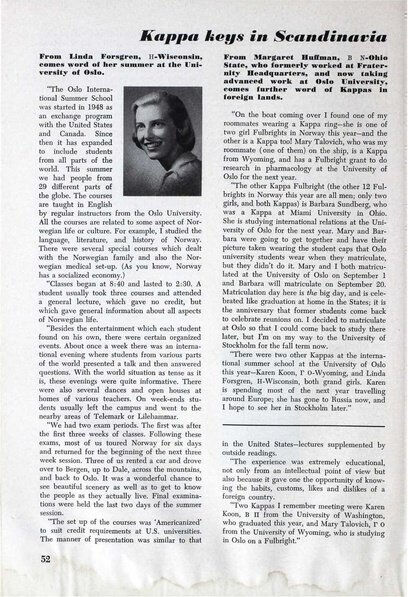 Kappa keys in Scandinavia

From Linda Forsgren, H-Wisconsin, comes word of her summer at the University of Oslo.

"The Oslo International Summer School was started in 1948 as an exchange program with the United States and Canada. Since then it has expanded to include students from all parts of the world. This summer we had people from 29 different parts of the globe. The courses are taught in English by regular instructors from the Oslo University. All the courses are related to some aspect of Norwegian life or culture. For example, I studied the language, literature, and history of Norway. There were several special courses which dealt with the Norwegian family and also the Norwegian medical set-up. (As you know, Norway has a socialized economy.)

"Classes began at 8:40 and lasted to 2:30. A student usually took three courses and attended a general lecture, which gave no credit, but which gave general information about all aspects of Norwegian life.

"Besides the entertainment which each student found on his own, there were certain organized events. About once a week there was an international evening where students from various parts of the world presented a talk and then answered questions. With the world situation as tense as it is, these evenings were quite informative. There were also several dances and open houses at homes of various teachers. On week-ends students usually left the campus and went to the nearby areas of Telemark or Lilehammar.

"We had two exam periods. The first was after the first three weeks of classes. Following these exams, most of us toured Norway for six days and returned for the beginning of the next three week session. Three of us rented a car and drove over to Bergen, up to Dale, across the mountains, and back to Oslo. It was a wonderful chance to see beautiful scenery as well as to get to know the people as they actually live. Final examinations were held the last two days of the summer session.

"The set up of the courses was 'Americanized' to suit credit requirements at U.S. universities. The manner of presentation was similar to that in the United States—lectures supplemented by outside readings.

"The experience was extremely educational, not only from an intellectual point of view but also because it gave one the opportunity of knowing the habits, customs, likes and dislikes of a foreign country.

"Two Kappas I remember meeting were Karen Koon, B Π from the University of Washington, who graduated this year, and Mary Talovich, Γ O from the University of Wyoming, who is studying in Oslo on a Fulbright."

From Margaret Huffman, B N-Ohio State, who formerly worked at Fraternity Headquarters, and now taking advanced work at Oslo University, comes further word of Kappas in foreign lands.

"On the boat coming over I found one of my roommates wearing a Kappa ring—she is one of two girl Fulbrights in Norway this year—and the other is a Kappa too! Mary Talovich, who was my roommate (one of them) on the ship, is a Kappa from Wyoming, and has a Fulbright grant to do research in pharmacology at the University of Oslo for the next year.

"The other Kappa Fulbright (the other 12 Fulbrights in Norway this year are all men; only two girls, and both Kappas) is Barbara Sundberg, who was a Kappa at Miami University in Ohio. She is studying international relations at the University of Oslo for the next year. Mary and Barbara were going to get together and have their picture taken wearing the student caps that Oslo university students wear when they matriculate, but they didn't do it. Mary and I both matriculated at the University of Oslo on September 1 and Barbara will matriculate on September 20. Matriculation day here is the big day, and is celebrated like graduation at home in the States; it is the anniversary that former students come back to celebrate reunions on. I decided to matriculate at Oslo so that I could come back to study there later, but I'm on my way to the University of Stockholm for the fall term now.

"There were two other Kappas at the international summer school at the University of Oslo this year—Karen Koon, Γ O-Wyoming, and Linda Forsgren, H-Wisconsin, both grand girls. Karen is spending most of the next year travelling around Europe; she has gone to Russia now, and I hope to see her in Stockholm later."

52